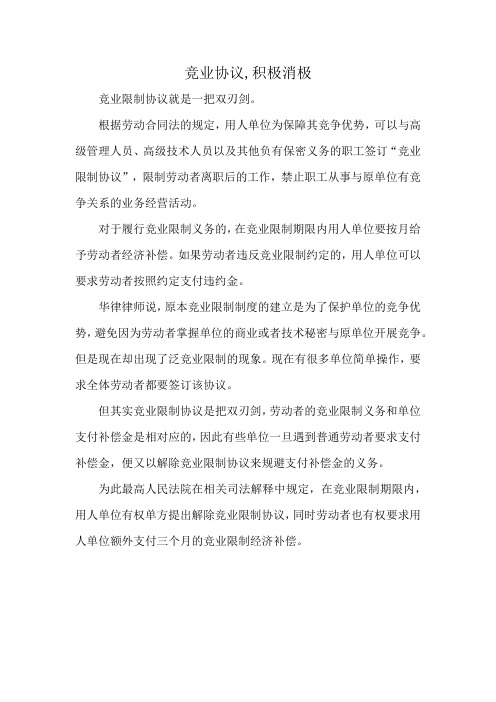 竞业协议,积极消极

竞业限制协议就是一把双刃剑。

根据劳动合同法的规定，用人单位为保障其竞争优势，可以与高级管理人员、高级技术人员以及其他负有保密义务的职工签订“竞业限制协议”，限制劳动者离职后的工作，禁止职工从事与原单位有竞争关系的业务经营活动。

对于履行竞业限制义务的，在竞业限制期限内用人单位要按月给予劳动者经济补偿。如果劳动者违反竞业限制约定的，用人单位可以要求劳动者按照约定支付违约金。

华律律师说，原本竞业限制制度的建立是为了保护单位的竞争优势，避免因为劳动者掌握单位的商业或者技术秘密与原单位开展竞争。但是现在却出现了泛竞业限制的现象。现在有很多单位简单操作，要求全体劳动者都要签订该协议。

但其实竞业限制协议是把双刃剑，劳动者的竞业限制义务和单位支付补偿金是相对应的，因此有些单位一旦遇到普通劳动者要求支付补偿金，便又以解除竞业限制协议来规避支付补偿金的义务。

为此最高人民法院在相关司法解释中规定，在竞业限制期限内，用人单位有权单方提出解除竞业限制协议，同时劳动者也有权要求用人单位额外支付三个月的竞业限制经济补偿。